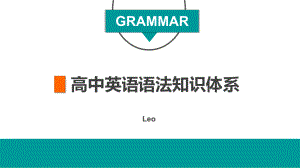 GRAMMAR

高中英语语法知识体系

Leo